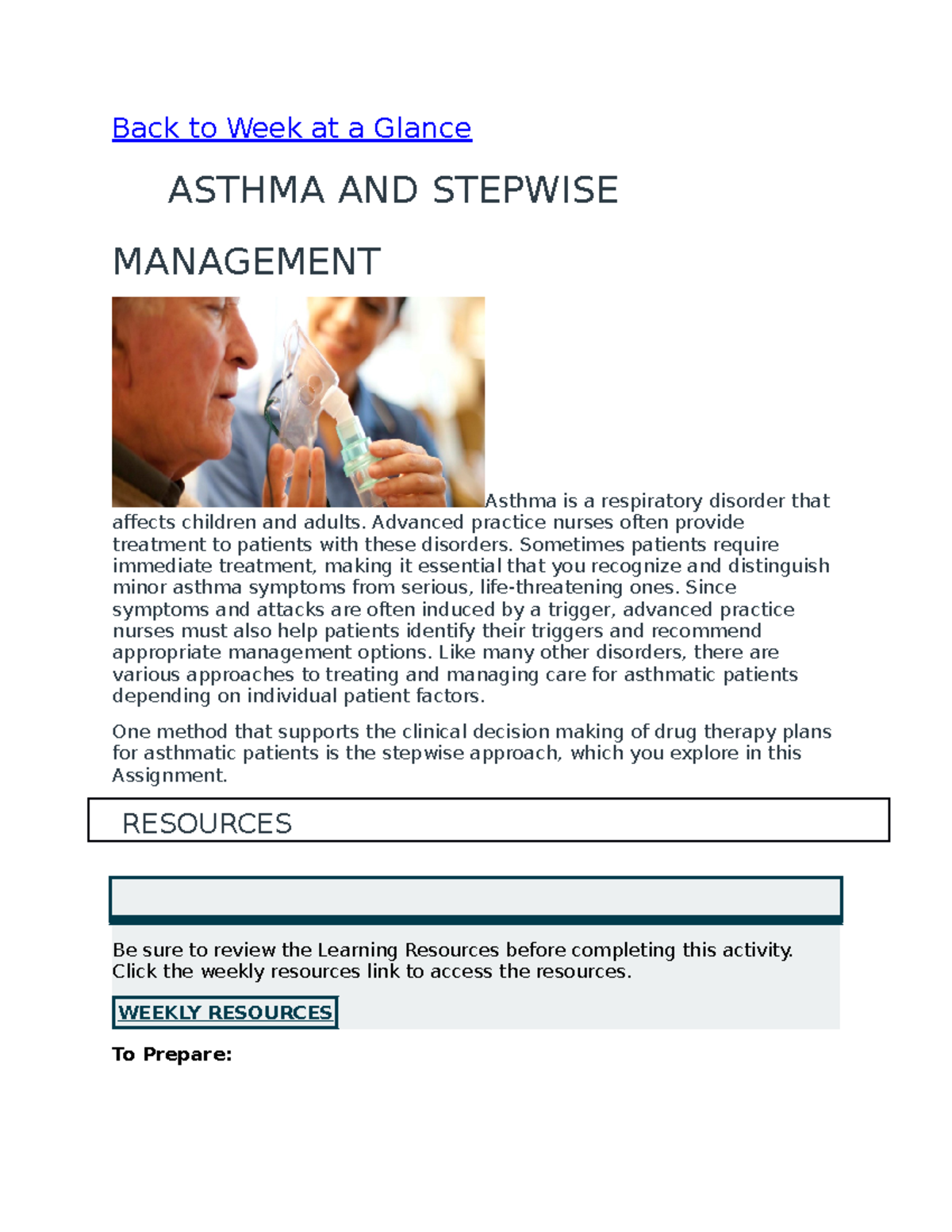 Back to Week at a Glance

ASTHMA AND STEPWISE MANAGEMENT

Asthma is a respiratory disorder that affects children and adults. Advanced practice nurses often provide treatment to patients with these disorders. Sometimes patients require immediate treatment, making it essential that you recognize and distinguish minor asthma symptoms from serious, life-threatening ones. Since symptoms and attacks are often induced by a trigger, advanced practice nurses must also help patients identify their triggers and recommend appropriate management options. Like many other disorders, there are various approaches to treating and managing care for asthmatic patients depending on individual patient factors.

One method that supports the clinical decision making of drug therapy plans for asthmatic patients is the stepwise approach, which you explore in this Assignment.

RESOURCES

Be sure to review the Learning Resources before completing this activity. Click the weekly resources link to access the resources.

WEEKLY RESOURCES

To Prepare: